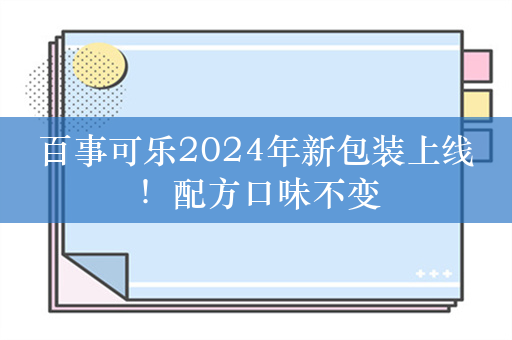 百事可乐2024年新包装上线！配方口味不变